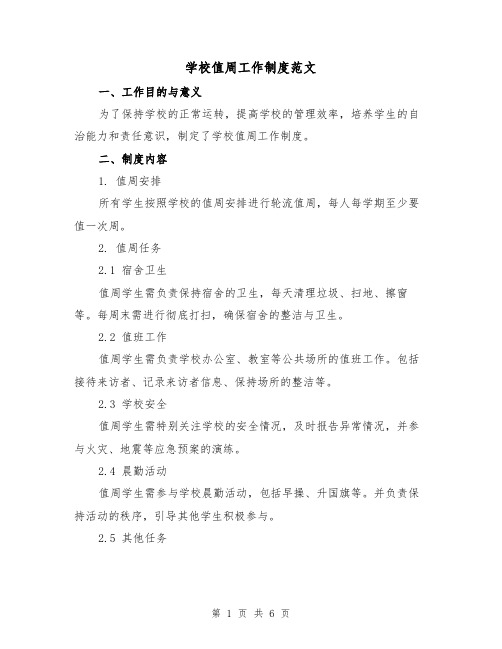 学校值周工作制度范文

一、工作目的与意义

为了保持学校的正常运转，提高学校的管理效率，培养学生的自治能力和责任意识，制定了学校值周工作制度。

二、制度内容

1. 值周安排

所有学生按照学校的值周安排进行轮流值周，每人每学期至少要值一次周。

2. 值周任务

2.1 宿舍卫生

值周学生需负责保持宿舍的卫生，每天清理垃圾、扫地、擦窗等。每周末需进行彻底打扫，确保宿舍的整洁与卫生。

2.2 值班工作

值周学生需负责学校办公室、教室等公共场所的值班工作。包括接待来访者、记录来访者信息、保持场所的整洁等。

2.3 学校安全

值周学生需特别关注学校的安全情况，及时报告异常情况，并参与火灾、地震等应急预案的演练。

2.4 晨勤活动

值周学生需参与学校晨勤活动，包括早操、升国旗等。并负责保持活动的秩序，引导其他学生积极参与。

2.5 其他任务

第 1 页 共 6 页